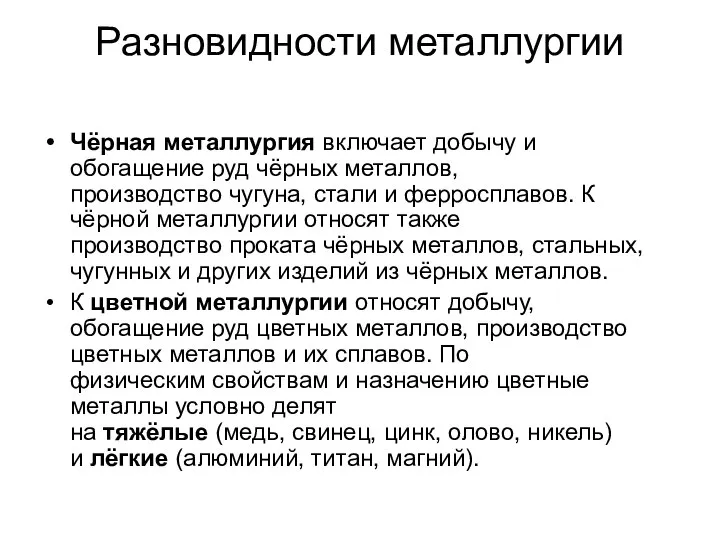 Разновидности металлургии

• Чёрная металлургия включает добычу и обогащение руд чёрных металлов, производство чугуна, стали и ферросплавов. К чёрной металлургии относят также производство проката чёрных металлов, стальных, чугунных и других изделий из чёрных металлов.
• К цветной металлургии относят добычу, обогащение руд цветных металлов, производство цветных металлов и их сплавов. По физическим свойствам и назначению цветные металлы условно делят на тяжёлые (медь, свинец, цинк, олово, никель) и лёгкие (алюминий, титан, магний).